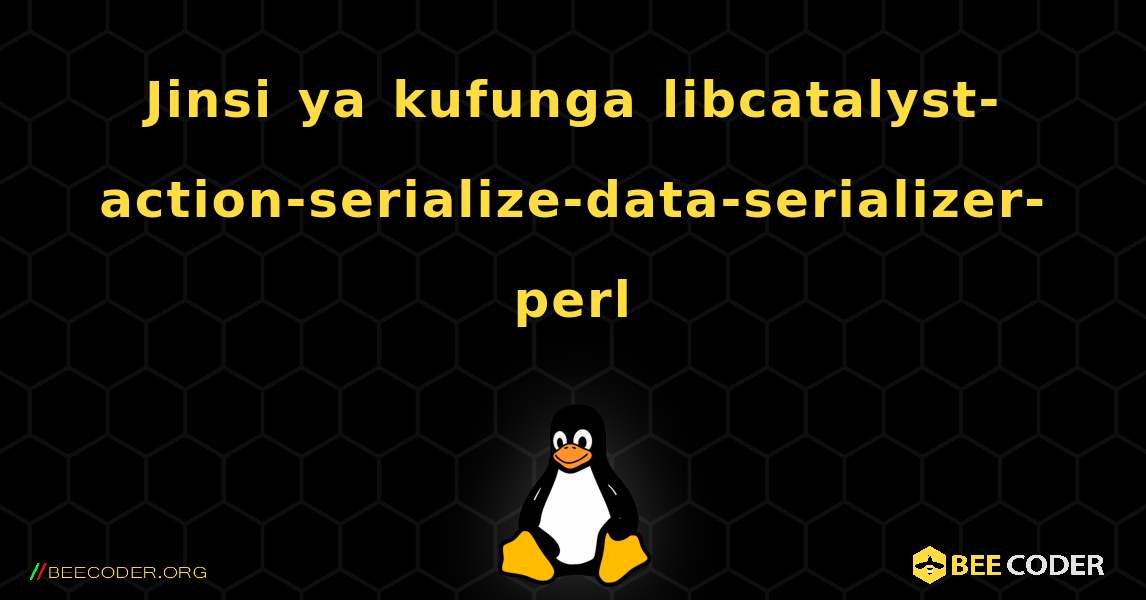 Jinsi ya kufunga libcatalyst-action-serialize-data-serializer-perl

//BEECODER.ORG

BEE CODER